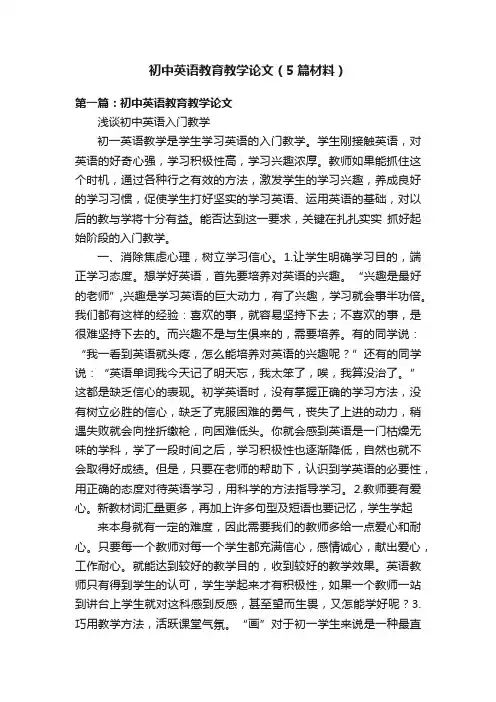 初中英语教育教学论文（5篇材料）

第一篇：初中英语教育教学论文

浅谈初中英语入门教学

初一英语教学是学生学习英语的入门教学。学生刚接触英语，对英语的好奇心强，学习积极性高，学习兴趣浓厚。教师如果能抓住这个时机，通过各种行之有效的方法，激发学生的学习兴趣，养成良好的学习习惯，促使学生打好坚实的学习英语、运用英语的基础，对以后的教与学将十分有益。能否达到这一要求，关键在扎扎实实 抓好起始阶段的入门教学。

一、消除焦虑心理，树立学习信心。1.让学生明确学习目的，端正学习态度。想学好英语，首先要培养对英语的兴趣。“兴趣是最好的老师”,兴趣是学习英语的巨大动力，有了兴趣，学习就会事半功倍。我们都有这样的经验：喜欢的事，就容易坚持下去；不喜欢的事，是很难坚持下去的。而兴趣不是与生俱来的，需要培养。有的同学说：“我一看到英语就头疼，怎么能培养对英语的兴趣呢？”还有的同学说：“英语单词我今天记了明天忘，我太笨了，唉，我算没治了。”这都是缺乏信心的表现。初学英语时，没有掌握正确的学习方法，没有树立必胜的信心，缺乏了克服困难的勇气，丧失了上进的动力，稍遇失败就会向挫折缴枪，向困难低头。你就会感到英语是一门枯燥无味的学科，学了一段时间之后，学习积极性也逐渐降低，自然也就不会取得好成绩。但是，只要在老师的帮助下，认识到学英语的必要性，用正确的态度对待英语学习，用科学的方法指导学习。2.教师要有爱心。新教材词汇量更多，再加上许多句型及短语也要记忆，学生学起

来本身就有一定的难度，因此需要我们的教师多给一点爱心和耐心。只要每一个教师对每一个学生都充满信心，感情诚心，献出爱心，工作耐心。就能达到较好的教学目的，收到较好的教学效果。英语教师只有得到学生的认可，学生学起来才有积极性，如果一个教师一站到讲台上学生就对这科感到反感，甚至望而生畏，又怎能学好呢？3.巧用教学方法，活跃课堂气氛。“画”对于初一学生来说是一种最直